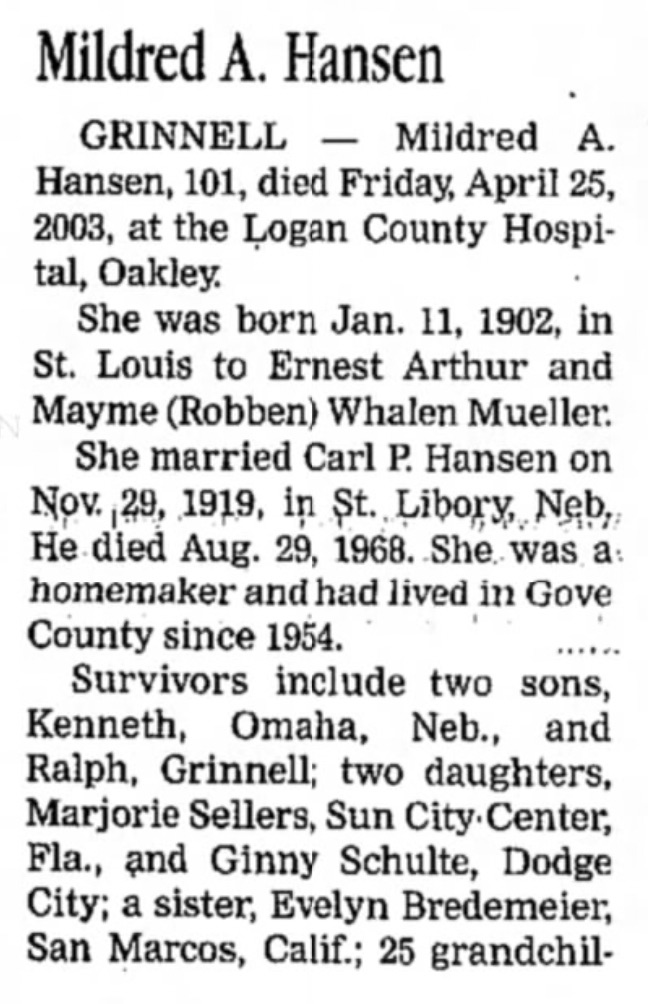 Mildred A. Hansen

GRINNELL — Mildred A. Hansen, 101, died Friday, April 25, 2003, at the Logan County Hospital, Oakley.

She was born Jan. 11, 1902, in St. Louis to Ernest Arthur and Mayme (Robben) Whalen Mueller.

She married Carl P. Hansen on Nov. 29, 1919, in St. Libory, Neb. He died Aug. 29, 1968. She was a homemaker and had lived in Gove County since 1954.

Survivors include two sons, Kenneth, Omaha, Neb., and Ralph, Grinnell; two daughters, Marjorie Sellers, Sun City Center, Fla., and Ginny Schulte, Dodge City; a sister, Evelyn Bredemeier, San Marcos, Calif.; 25 grandchil-